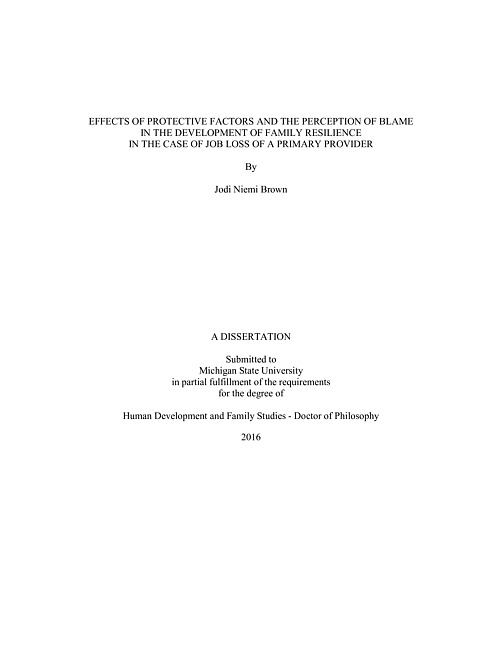 EFFECTS OF PROTECTIVE FACTORS AND THE PERCEPTION OF BLAME IN THE DEVELOPMENT OF FAMILY RESILIENCE IN THE CASE OF JOB LOSS OF A PRIMARY PROVIDER

By

Jodi Niemi Brown

A DISSERTATION

Submitted to Michigan State University in partial fulfillment of the requirements for the degree of

Human Development and Family Studies - Doctor of Philosophy

2016